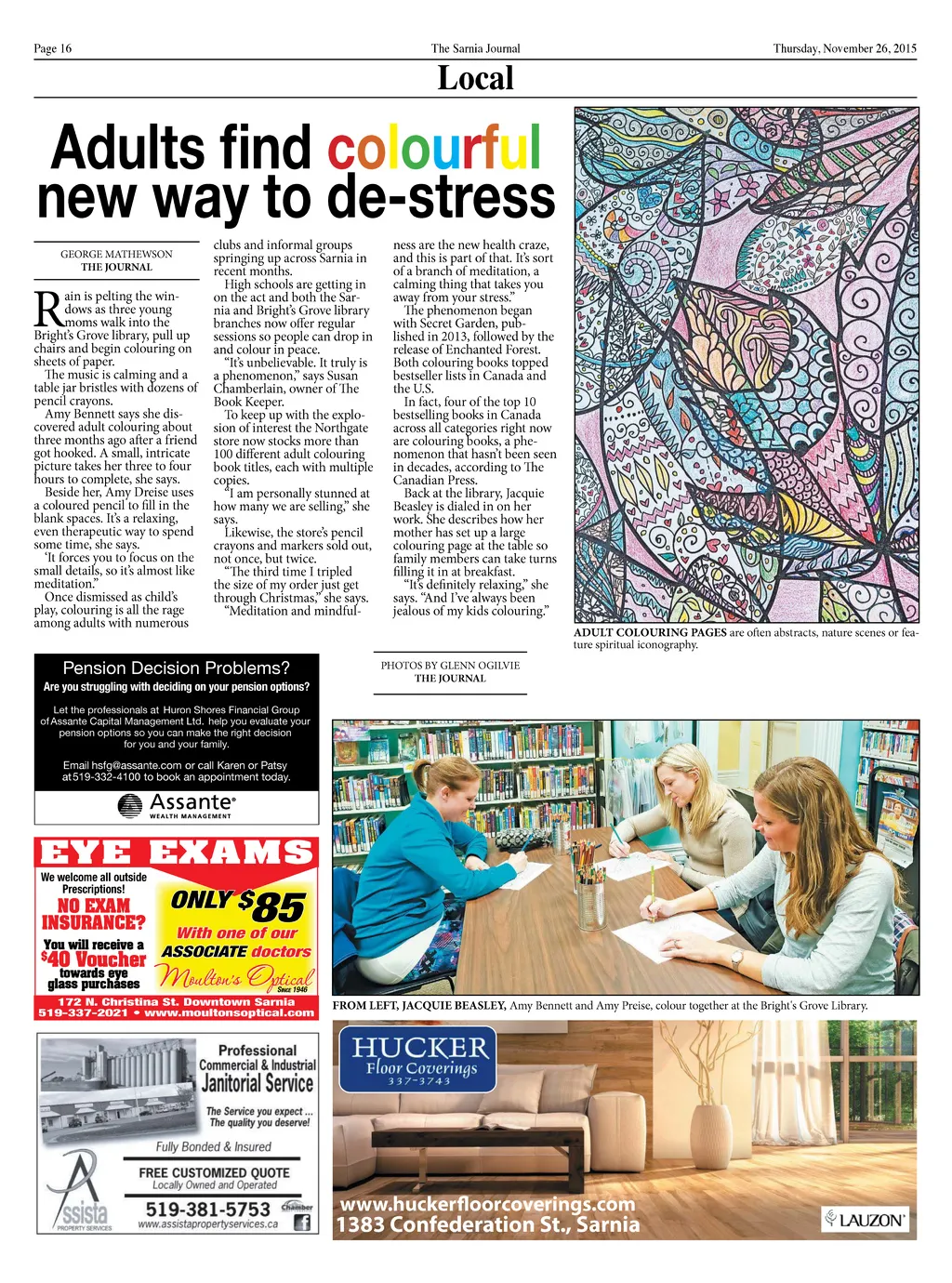 Page 16 The Sarnia Journal Thursday, November 26, 2015

Local

Adults find colourful new way to de-stress

GEORGE MATHEWSON
THE JOURNAL

Rain is pelting the windows as three young moms walk into the Bright's Grove library, pull up chairs and begin colouring on sheets of paper.

The music is calming and a table jar bristles with dozens of pencil crayons.

Amy Bennett says she discovered adult colouring about three months ago after a friend got hooked. A small, intricate picture takes her three to four hours to complete, she says.

Beside her, Amy Dreise uses a coloured pencil to fill in the blank spaces. It's a relaxing, even therapeutic way to spend some time, she says.

'It forces you to focus on the small details, so it's almost like meditation."

Once dismissed as child's play, colouring is all the rage among adults with numerous clubs and informal groups springing up across Sarnia in recent months.

High schools are getting in on the act and both the Sarnia and Bright's Grove library branches now offer regular sessions so people can drop in and colour in peace.

"It's unbelievable. It truly is a phenomenon," says Susan Chamberlain, owner of The Book Keeper.

To keep up with the explosion of interest the Northgate store now stocks more than 100 different adult colouring book titles, each with multiple copies.

"I am personally stunned at how many we are selling," she says.

Likewise, the store's pencil crayons and markers sold out, not once, but twice.

"The third time I tripled the size of my order just get through Christmas," she says.

"Meditation and mindfulness are the new health craze, and this is part of that. It's sort of a branch of meditation, a calming thing that takes you away from your stress."

The phenomenon began with Secret Garden, published in 2013, followed by the release of Enchanted Forest. Both colouring books topped bestseller lists in Canada and the U.S.

In fact, four of the top 10 bestselling books in Canada across all categories right now are colouring books, a phenomenon that hasn't been seen in decades, according to The Canadian Press.

Back at the library, Jacquie Beasley is dialed in on her work. She describes how her mother has set up a large colouring page at the table so family members can take turns filling it in at breakfast.

"It's definitely relaxing," she says. "And I've always been jealous of my kids colouring."

ADULT COLOURING PAGES are often abstracts, nature scenes or feature spiritual iconography.

PHOTOS BY GLENN OGILVIE
THE JOURNAL

FROM LEFT, JACQUIE BEASLEY, Amy Bennett and Amy Preise, colour together at the Bright's Grove Library.

Pension Decision Problems?
Are you struggling with deciding on your pension options?

Let the professionals at Huron Shores Financial Group of Assante Capital Management Ltd. help you evaluate your pension options so you can make the right decision for you and your family.

Email hsfg@assante.com or call Karen or Patsy at 519-332-4100 to book an appointment today.

Assante
WEALTH MANAGEMENT

EYE EXAMS
We welcome all outside Prescriptions!
NO EXAM INSURANCE?
You will receive a $40 Voucher towards eye glass purchases
ONLY $85
With one of our ASSOCIATE doctors
Moulton's Optical Since 1946
172 N. Christina St. Downtown Sarnia
519-337-2021 • www.moultonsoptical.com

Professional Commercial & Industrial Janitorial Service
The Service you expect ... The quality you deserve!
Fully Bonded & Insured
FREE CUSTOMIZED QUOTE
Locally Owned and Operated
Assista PROPERTY SERVICES
519-381-5753
www.assistapropertyservices.ca
Chamber

HUCKER Floor Coverings
337-3743
www.huckerfloorcoverings.com
1383 Confederation St., Sarnia
LAUZON